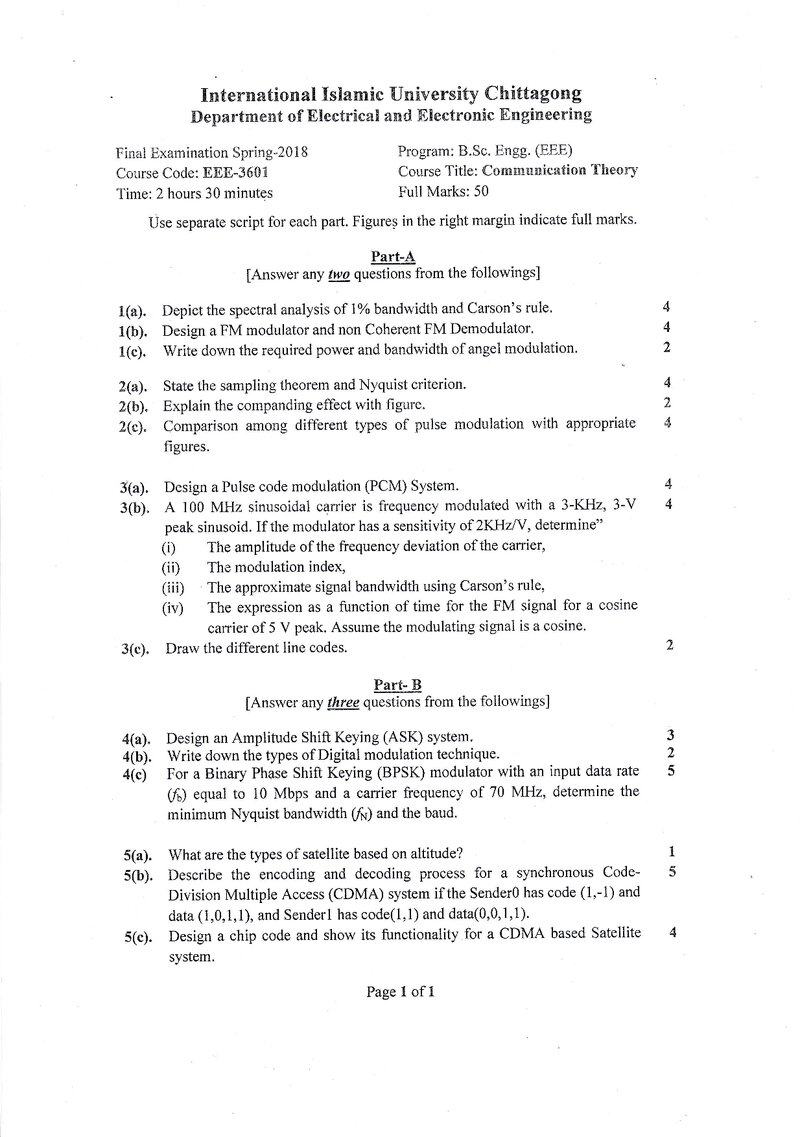 International Islamic University Chittagong
Department of Electrical and Electronic Engineering

Final Examination Spring-2018
Course Code: EEE-3601
Time: 2 hours 30 minutes

Program: B.Sc. Engg. (EEE)
Course Title: Communication Theory
Full Marks: 50

Use separate script for each part. Figures in the right margin indicate full marks.

Part-A
[Answer any two questions from the followings]

1(a). Depict the spectral analysis of 1% bandwidth and Carson's rule. 4
1(b). Design a FM modulator and non Coherent FM Demodulator. 4
1(c). Write down the required power and bandwidth of angel modulation. 2

2(a). State the sampling theorem and Nyquist criterion. 4
2(b). Explain the companding effect with figure. 2
2(c). Comparison among different types of pulse modulation with appropriate figures. 4

3(a). Design a Pulse code modulation (PCM) System. 4
3(b). A 100 MHz sinusoidal carrier is frequency modulated with a 3-KHz, 3-V peak sinusoid. If the modulator has a sensitivity of 2KHz/V, determine" 4
(i) The amplitude of the frequency deviation of the carrier,
(ii) The modulation index,
(iii) The approximate signal bandwidth using Carson's rule,
(iv) The expression as a function of time for the FM signal for a cosine carrier of 5 V peak. Assume the modulating signal is a cosine.
3(c). Draw the different line codes. 2

Part- B
[Answer any three questions from the followings]

4(a). Design an Amplitude Shift Keying (ASK) system. 3
4(b). Write down the types of Digital modulation technique. 2
4(c) For a Binary Phase Shift Keying (BPSK) modulator with an input data rate ($f_b$) equal to 10 Mbps and a carrier frequency of 70 MHz, determine the minimum Nyquist bandwidth ($f_N$) and the baud. 5

5(a). What are the types of satellite based on altitude? 1
5(b). Describe the encoding and decoding process for a synchronous Code-Division Multiple Access (CDMA) system if the Sender0 has code (1,-1) and data (1,0,1,1), and Sender1 has code(1,1) and data(0,0,1,1). 5
5(c). Design a chip code and show its functionality for a CDMA based Satellite system. 4

Page 1 of 1